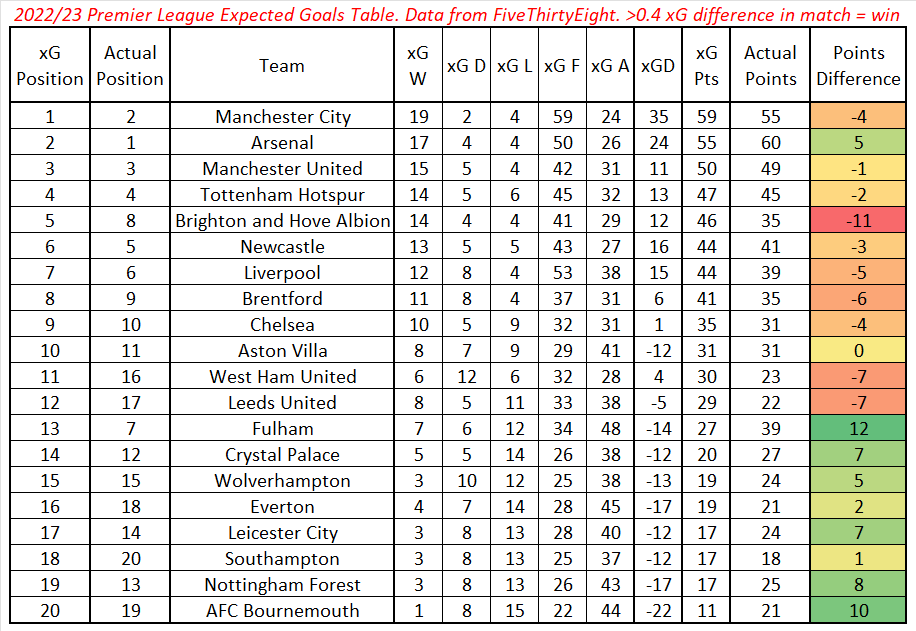 2022/23 Premier League Expected Goals Table. Data from FiveThirtyEight. >0.4 xG difference in match = win

| xG Position | Actual Position | Team | xG W | xG D | xG L | xG F | xG A | xGD | xG Pts | Actual Points | Points Difference |
|---|---|---|---|---|---|---|---|---|---|---|---|
| 1 | 2 | Manchester City | 19 | 2 | 4 | 59 | 24 | 35 | 59 | 55 | -4 |
| 2 | 1 | Arsenal | 17 | 4 | 4 | 50 | 26 | 24 | 55 | 60 | 5 |
| 3 | 3 | Manchester United | 15 | 5 | 4 | 42 | 31 | 11 | 50 | 49 | -1 |
| 4 | 4 | Tottenham Hotspur | 14 | 5 | 6 | 45 | 32 | 13 | 47 | 45 | -2 |
| 5 | 8 | Brighton and Hove Albion | 14 | 4 | 4 | 41 | 29 | 12 | 46 | 35 | -11 |
| 6 | 5 | Newcastle | 13 | 5 | 5 | 43 | 27 | 16 | 44 | 41 | -3 |
| 7 | 6 | Liverpool | 12 | 8 | 4 | 53 | 38 | 15 | 44 | 39 | -5 |
| 8 | 9 | Brentford | 11 | 8 | 4 | 37 | 31 | 6 | 41 | 35 | -6 |
| 9 | 10 | Chelsea | 10 | 5 | 9 | 32 | 31 | 1 | 35 | 31 | -4 |
| 10 | 11 | Aston Villa | 8 | 7 | 9 | 29 | 41 | -12 | 31 | 31 | 0 |
| 11 | 16 | West Ham United | 6 | 12 | 6 | 32 | 28 | 4 | 30 | 23 | -7 |
| 12 | 17 | Leeds United | 8 | 5 | 11 | 33 | 38 | -5 | 29 | 22 | -7 |
| 13 | 7 | Fulham | 7 | 6 | 12 | 34 | 48 | -14 | 27 | 39 | 12 |
| 14 | 12 | Crystal Palace | 5 | 5 | 14 | 26 | 38 | -12 | 20 | 27 | 7 |
| 15 | 15 | Wolverhampton | 3 | 10 | 12 | 25 | 38 | -13 | 19 | 24 | 5 |
| 16 | 18 | Everton | 4 | 7 | 14 | 28 | 45 | -17 | 19 | 21 | 2 |
| 17 | 14 | Leicester City | 3 | 8 | 13 | 28 | 40 | -12 | 17 | 24 | 7 |
| 18 | 20 | Southampton | 3 | 8 | 13 | 25 | 37 | -12 | 17 | 18 | 1 |
| 19 | 13 | Nottingham Forest | 3 | 8 | 13 | 26 | 43 | -17 | 17 | 25 | 8 |
| 20 | 19 | AFC Bournemouth | 1 | 8 | 15 | 22 | 44 | -22 | 11 | 21 | 10 |